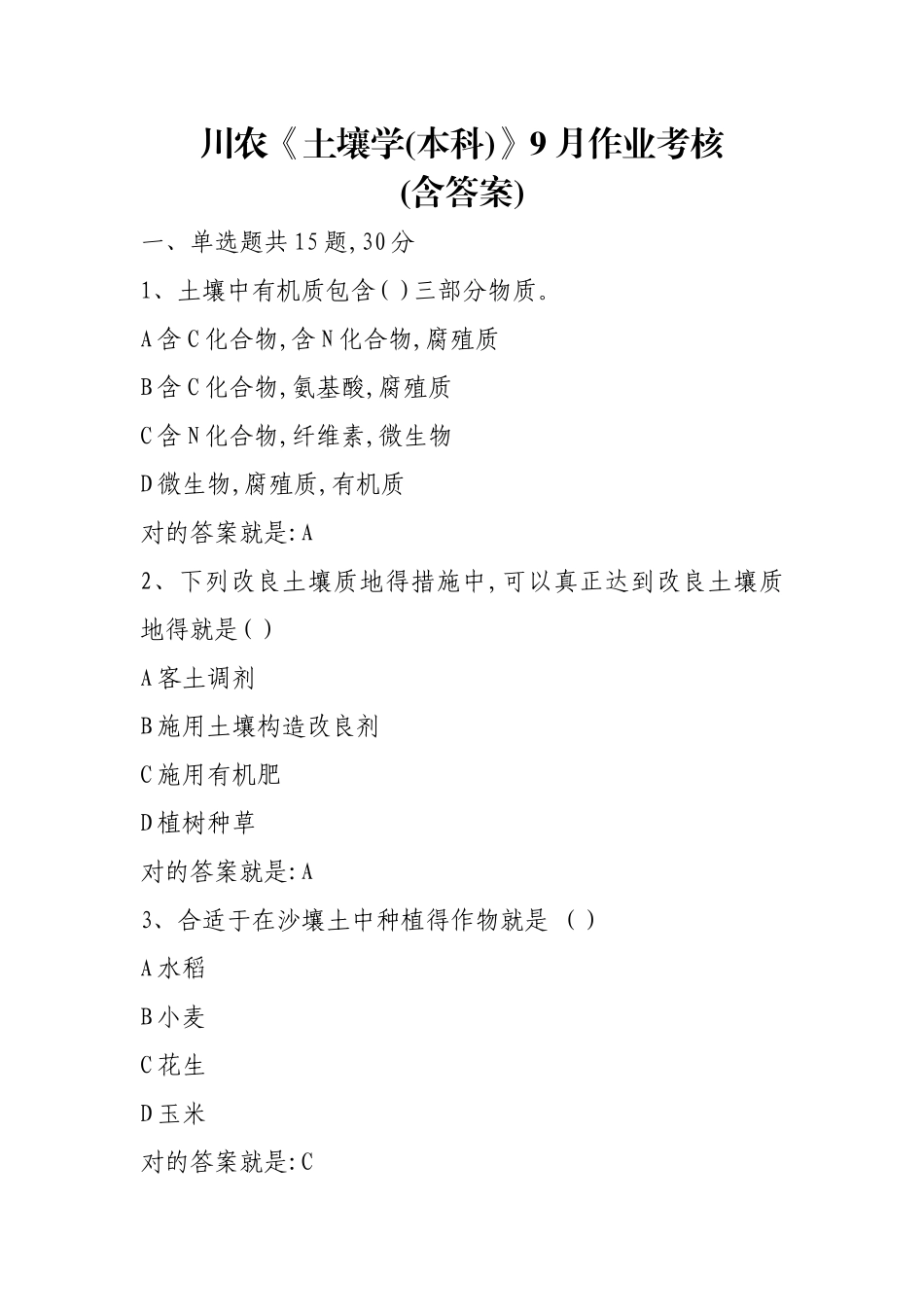 川农《土壤学(本科)》9月作业考核
(含答案)

一、单选题共15题,30分

1、土壤中有机质包含( )三部分物质。

A含C化合物,含N化合物,腐殖质

B含C化合物,氨基酸,腐殖质

C含N化合物,纤维素,微生物

D微生物,腐殖质,有机质

对的答案就是:A

2、下列改良土壤质地得措施中,可以真正达到改良土壤质地得就是( )

A客土调剂

B施用土壤构造改良剂

C施用有机肥

D植树种草

对的答案就是:A

3、合适于在沙壤土中种植得作物就是 ( )

A水稻

B小麦

C花生

D玉米

对的答案就是:C